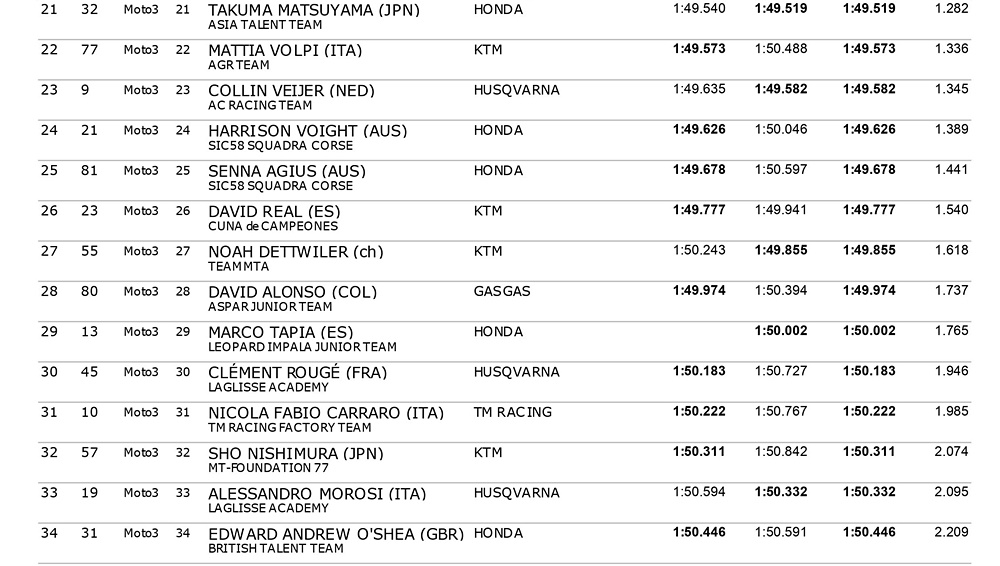 | 21 | 32 | Moto3 | 21 | TAKUMA MATSUYAMA (JPN) ASIA TALENT TEAM | HONDA | 1:49.540 | 1:49.519 | 1:49.519 | 1.282 |
|---|---|---|---|---|---|---|---|---|---|
| 22 | 77 | Moto3 | 22 | MATTIA VOLPI (ITA) AGR TEAM | KTM | 1:49.573 | 1:50.488 | 1:49.573 | 1.336 |
| 23 | 9 | Moto3 | 23 | COLLIN VEIJER (NED) AC RACING TEAM | HUSQVARNA | 1:49.635 | 1:49.582 | 1:49.582 | 1.345 |
| 24 | 21 | Moto3 | 24 | HARRISON VOIGHT (AUS) SIC58 SQUADRA CORSE | HONDA | 1:49.626 | 1:50.046 | 1:49.626 | 1.389 |
| 25 | 81 | Moto3 | 25 | SENNA AGIUS (AUS) SIC58 SQUADRA CORSE | HONDA | 1:49.678 | 1:50.597 | 1:49.678 | 1.441 |
| 26 | 23 | Moto3 | 26 | DAVID REAL (ES) CUNA de CAMPEONES | KTM | 1:49.777 | 1:49.941 | 1:49.777 | 1.540 |
| 27 | 55 | Moto3 | 27 | NOAH DETTWILER (ch) TEAM MTA | KTM | 1:50.243 | 1:49.855 | 1:49.855 | 1.618 |
| 28 | 80 | Moto3 | 28 | DAVID ALONSO (COL) ASPAR JUNIOR TEAM | GASGAS | 1:49.974 | 1:50.394 | 1:49.974 | 1.737 |
| 29 | 13 | Moto3 | 29 | MARCO TAPIA (ES) LEOPARD IMPALA JUNIOR TEAM | HONDA | | 1:50.002 | 1:50.002 | 1.765 |
| 30 | 45 | Moto3 | 30 | CLÉMENT ROUGÉ (FRA) LAGLISSE ACADEMY | HUSQVARNA | 1:50.183 | 1:50.727 | 1:50.183 | 1.946 |
| 31 | 10 | Moto3 | 31 | NICOLA FABIO CARRARO (ITA) TM RACING FACTORY TEAM | TM RACING | 1:50.222 | 1:50.767 | 1:50.222 | 1.985 |
| 32 | 57 | Moto3 | 32 | SHO NISHIMURA (JPN) MT-FOUNDATION 77 | KTM | 1:50.311 | 1:50.842 | 1:50.311 | 2.074 |
| 33 | 19 | Moto3 | 33 | ALESSANDRO MOROSI (ITA) LAGLISSE ACADEMY | HUSQVARNA | 1:50.594 | 1:50.332 | 1:50.332 | 2.095 |
| 34 | 31 | Moto3 | 34 | EDWARD ANDREW O'SHEA (GBR) BRITISH TALENT TEAM | HONDA | 1:50.446 | 1:50.591 | 1:50.446 | 2.209 |